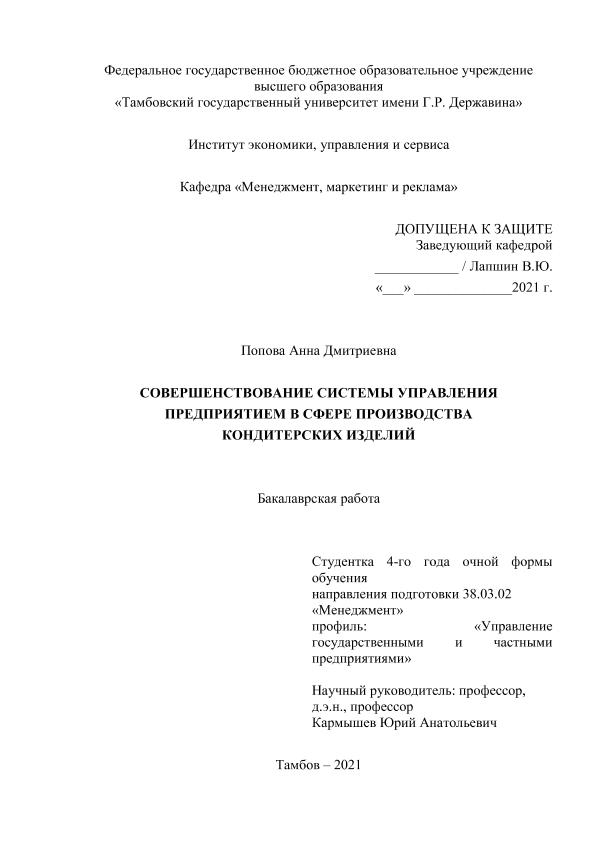 Федеральное государственное бюджетное образовательное учреждение высшего образования
«Тамбовский государственный университет имени Г.Р. Державина»

Институт экономики, управления и сервиса

Кафедра «Менеджмент, маркетинг и реклама»

ДОПУЩЕНА К ЗАЩИТЕ
Заведующий кафедрой
____________ / Лапшин В.Ю.
«___» ______________2021 г.

Попова Анна Дмитриевна

СОВЕРШЕНСТВОВАНИЕ СИСТЕМЫ УПРАВЛЕНИЯ ПРЕДПРИЯТИЕМ В СФЕРЕ ПРОИЗВОДСТВА КОНДИТЕРСКИХ ИЗДЕЛИЙ

Бакалаврская работа

Студентка 4-го года очной формы обучения
направления подготовки 38.03.02 «Менеджмент»
профиль: «Управление государственными и частными предприятиями»

Научный руководитель: профессор, д.э.н., профессор
Кармышев Юрий Анатольевич

Тамбов – 2021